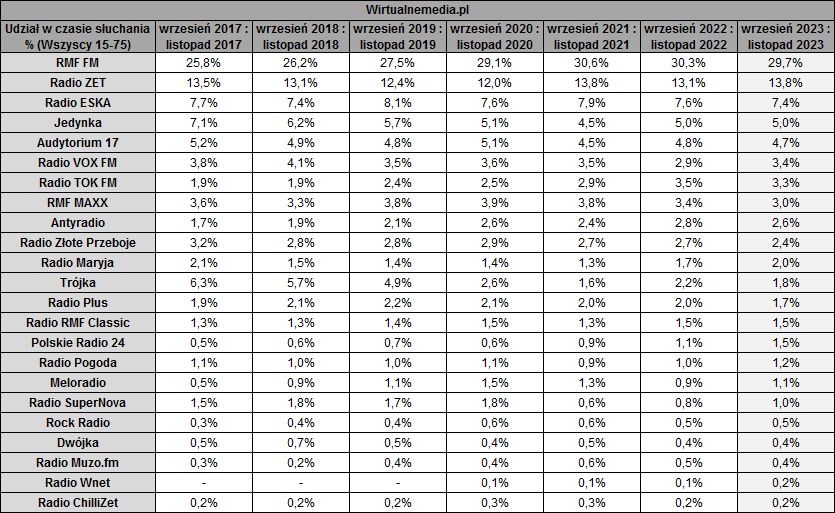 Wirtualnemedia.pl

| Udział w czasie słuchania % (Wszyscy 15-75) | wrzesień 2017 : listopad 2017 | wrzesień 2018 : listopad 2018 | wrzesień 2019 : listopad 2019 | wrzesień 2020 : listopad 2020 | wrzesień 2021 : listopad 2021 | wrzesień 2022 : listopad 2022 | wrzesień 2023 : listopad 2023 |
|---|---|---|---|---|---|---|---|
| RMF FM | 25,8% | 26,2% | 27,5% | 29,1% | 30,6% | 30,3% | 29,7% |
| Radio ZET | 13,5% | 13,1% | 12,4% | 12,0% | 13,8% | 13,1% | 13,8% |
| Radio ESKA | 7,7% | 7,4% | 8,1% | 7,6% | 7,9% | 7,6% | 7,4% |
| Jedynka | 7,1% | 6,2% | 5,7% | 5,1% | 4,5% | 5,0% | 5,0% |
| Audytorium 17 | 5,2% | 4,9% | 4,8% | 5,1% | 4,5% | 4,8% | 4,7% |
| Radio VOX FM | 3,8% | 4,1% | 3,5% | 3,6% | 3,5% | 2,9% | 3,4% |
| Radio TOK FM | 1,9% | 1,9% | 2,4% | 2,5% | 2,9% | 3,5% | 3,3% |
| RMF MAXX | 3,6% | 3,3% | 3,8% | 3,9% | 3,8% | 3,4% | 3,0% |
| Antyradio | 1,7% | 1,9% | 2,1% | 2,6% | 2,4% | 2,8% | 2,6% |
| Radio Złote Przeboje | 3,2% | 2,8% | 2,8% | 2,9% | 2,7% | 2,7% | 2,4% |
| Radio Maryja | 2,1% | 1,5% | 1,4% | 1,4% | 1,3% | 1,7% | 2,0% |
| Trójka | 6,3% | 5,7% | 4,9% | 2,6% | 1,6% | 2,2% | 1,8% |
| Radio Plus | 1,9% | 2,1% | 2,2% | 2,1% | 2,0% | 2,0% | 1,7% |
| Radio RMF Classic | 1,3% | 1,3% | 1,4% | 1,5% | 1,3% | 1,5% | 1,5% |
| Polskie Radio 24 | 0,5% | 0,6% | 0,7% | 0,6% | 0,9% | 1,1% | 1,5% |
| Radio Pogoda | 1,1% | 1,0% | 1,0% | 1,1% | 0,9% | 1,0% | 1,2% |
| Meloradio | 0,5% | 0,9% | 1,1% | 1,5% | 1,3% | 0,9% | 1,1% |
| Radio SuperNova | 1,5% | 1,8% | 1,7% | 1,8% | 0,6% | 0,8% | 1,0% |
| Rock Radio | 0,3% | 0,4% | 0,4% | 0,6% | 0,6% | 0,5% | 0,5% |
| Dwójka | 0,5% | 0,7% | 0,5% | 0,4% | 0,5% | 0,4% | 0,4% |
| Radio Muzo.fm | 0,3% | 0,2% | 0,4% | 0,4% | 0,6% | 0,5% | 0,4% |
| Radio Wnet | - | - | - | 0,1% | 0,1% | 0,1% | 0,2% |
| Radio ChilliZet | 0,2% | 0,2% | 0,2% | 0,3% | 0,3% | 0,2% | 0,2% |